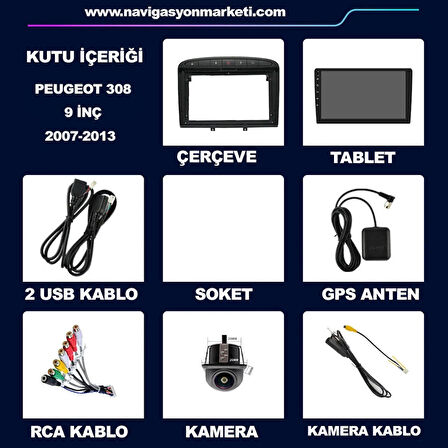 www.navigasyonmarketi.com

KUTU İÇERİĞİ

PEUGEOT 308

9 İNÇ

2007-2013

ÇERÇEVE

TABLET

2 USB KABLO

SOKET

GPS ANTEN

RCA KABLO

KAMERA

KAMERA KABLO